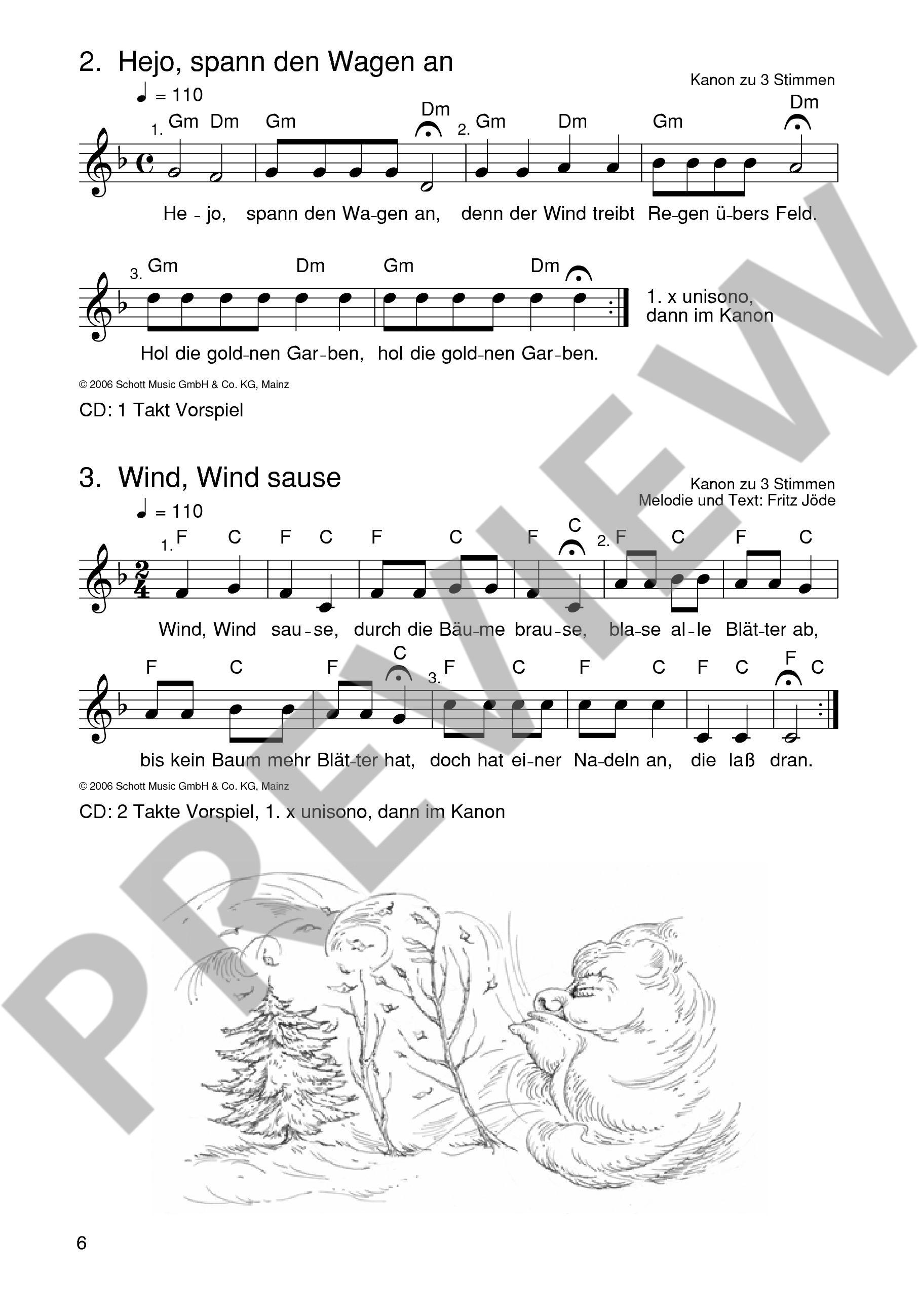 2. Hejo, spann den Wagen an

Kanon zu 3 Stimmen

♩ = 110

1. Gm Dm Gm Dm 2. Gm Dm Gm Dm

He - jo, spann den Wa-gen an, denn der Wind treibt Re-gen ü-bers Feld.

3. Gm Dm Gm Dm

Hol die gold-nen Gar-ben, hol die gold-nen Gar-ben.

1. x unisono, dann im Kanon

© 2006 Schott Music GmbH & Co. KG, Mainz

CD: 1 Takt Vorspiel

3. Wind, Wind sause

Kanon zu 3 Stimmen
Melodie und Text: Fritz Jöde

♩ = 110

1. F C F C F C F C 2. F C F C

Wind, Wind sau-se, durch die Bäu-me brau-se, bla-se al-le Blät-ter ab,

F C F C 3. F C F C F C F C

bis kein Baum mehr Blät-ter hat, doch hat ei-ner Na-deln an, die laß dran.

© 2006 Schott Music GmbH & Co. KG, Mainz

CD: 2 Takte Vorspiel, 1. x unisono, dann im Kanon

PREVIEW

6